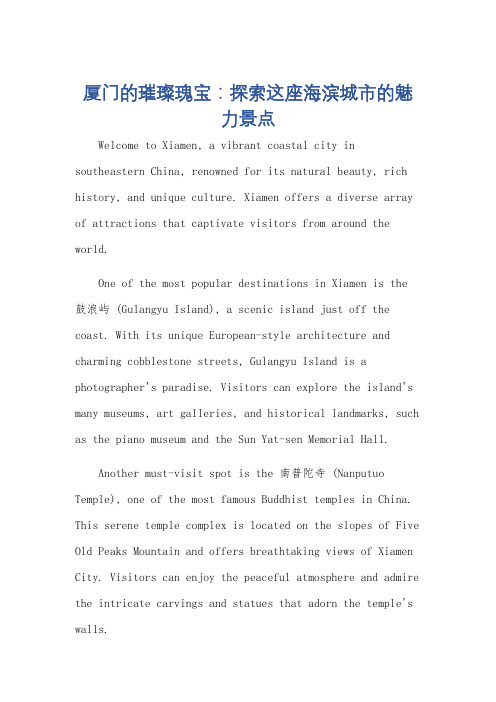 厦门的璀璨瑰宝：探索这座海滨城市的魅力景点

Welcome to Xiamen, a vibrant coastal city in southeastern China, renowned for its natural beauty, rich history, and unique culture. Xiamen offers a diverse array of attractions that captivate visitors from around the world.

One of the most popular destinations in Xiamen is the 鼓浪屿 (Gulangyu Island), a scenic island just off the coast. With its unique European-style architecture and charming cobblestone streets, Gulangyu Island is a photographer's paradise. Visitors can explore the island's many museums, art galleries, and historical landmarks, such as the piano museum and the Sun Yat-sen Memorial Hall.

Another must-visit spot is the 南普陀寺 (Nanputuo Temple), one of the most famous Buddhist temples in China. This serene temple complex is located on the slopes of Five Old Peaks Mountain and offers breathtaking views of Xiamen City. Visitors can enjoy the peaceful atmosphere and admire the intricate carvings and statues that adorn the temple's walls.